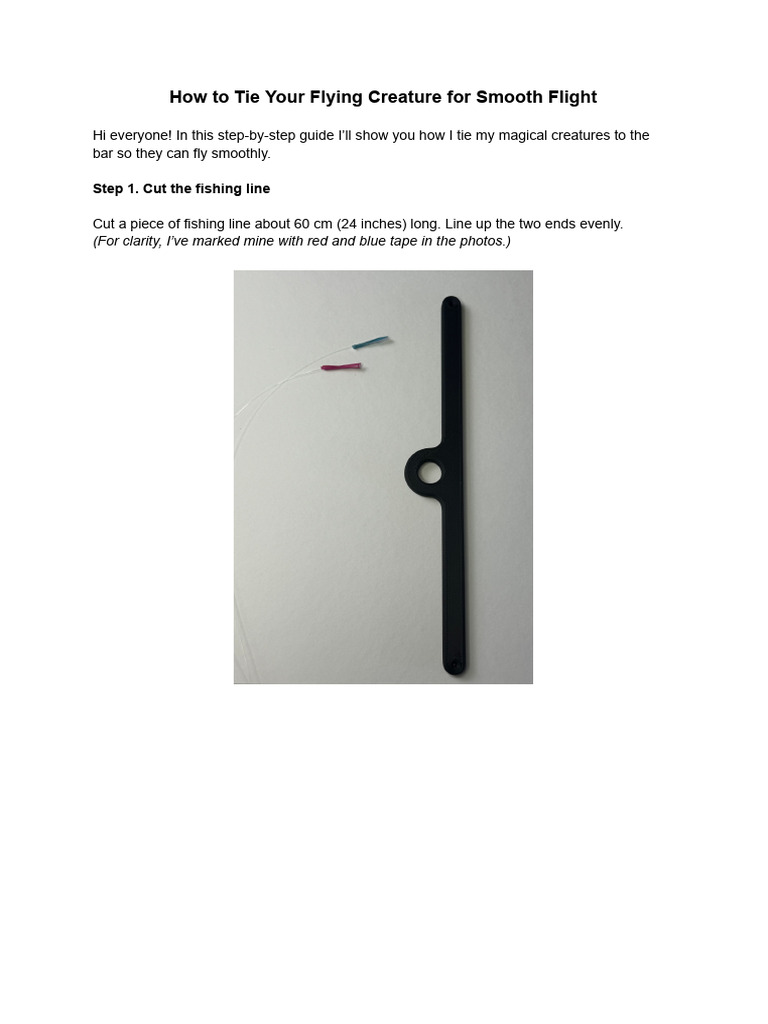 How to Tie Your Flying Creature for Smooth Flight

Hi everyone! In this step-by-step guide I'll show you how I tie my magical creatures to the bar so they can fly smoothly.

Step 1. Cut the fishing line

Cut a piece of fishing line about 60 cm (24 inches) long. Line up the two ends evenly.
(For clarity, I've marked mine with red and blue tape in the photos.)